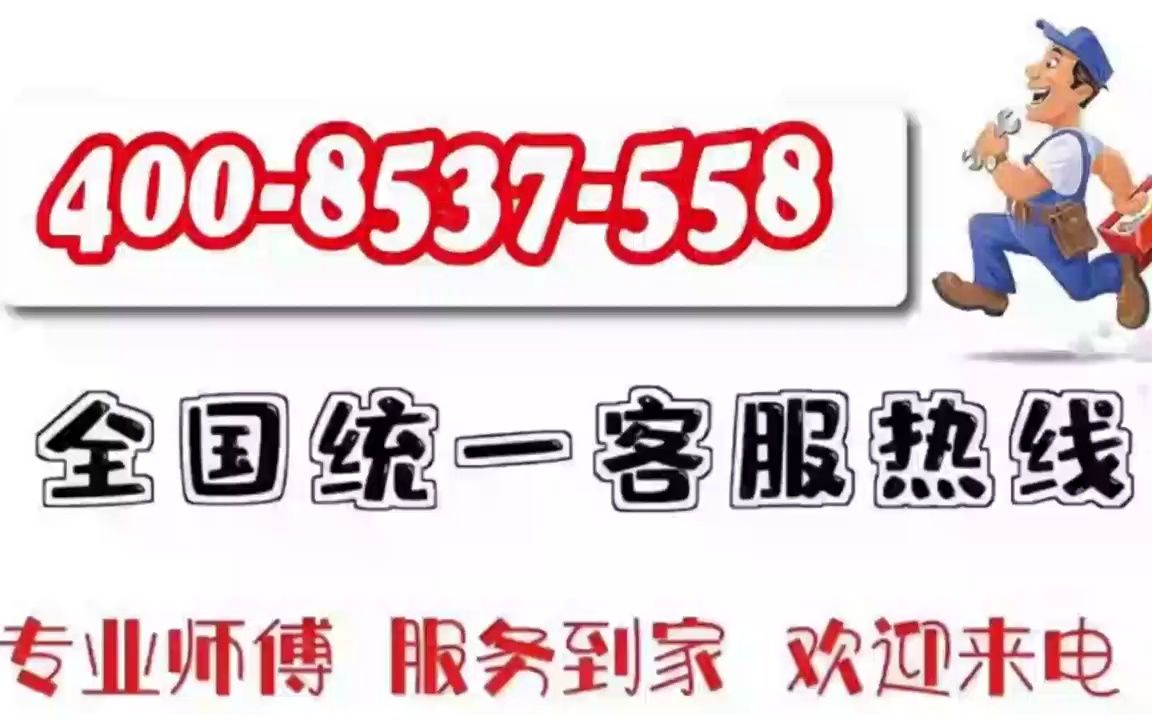 400-8537-558

全国统一客服热线

专业师傅 服务到家 欢迎来电